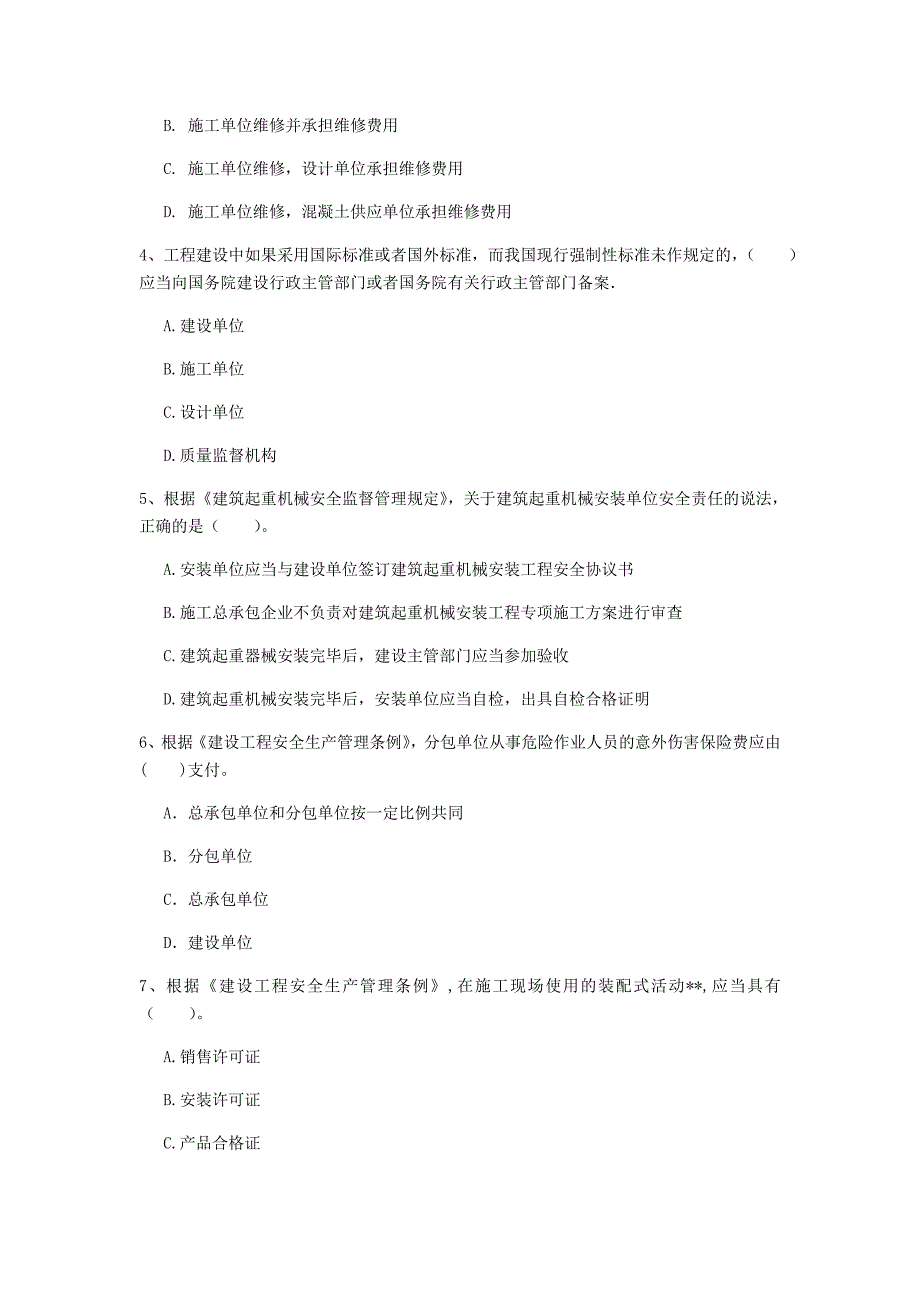 B. 施工单位维修并承担维修费用

C. 施工单位维修，设计单位承担维修费用

D. 施工单位维修，混凝土供应单位承担维修费用

4、工程建设中如果采用国际标准或者国外标准，而我国现行强制性标准未作规定的，（　　）应当向国务院建设行政主管部门或者国务院有关行政主管部门备案.

A. 建设单位

B. 施工单位

C. 设计单位

D. 质量监督机构

5、根据《建筑起重机械安全监督管理规定》，关于建筑起重机械安装单位安全责任的说法，正确的是（　　）。

A. 安装单位应当与建设单位签订建筑起重机械安装工程安全协议书

B. 施工总承包企业不负责对建筑起重机械安装工程专项施工方案进行审查

C. 建筑起重器械安装完毕后，建设主管部门应当参加验收

D. 建筑起重机械安装完毕后，安装单位应当自检，出具自检合格证明

6、根据《建设工程安全生产管理条例》，分包单位从事危险作业人员的意外伤害保险费应由（　　）支付。

A. 总承包单位和分包单位按一定比例共同

B. 分包单位

C. 总承包单位

D. 建设单位

7、根据《建设工程安全生产管理条例》，在施工现场使用的装配式活动**，应当具有（　　）。

A. 销售许可证

B. 安装许可证

C. 产品合格证